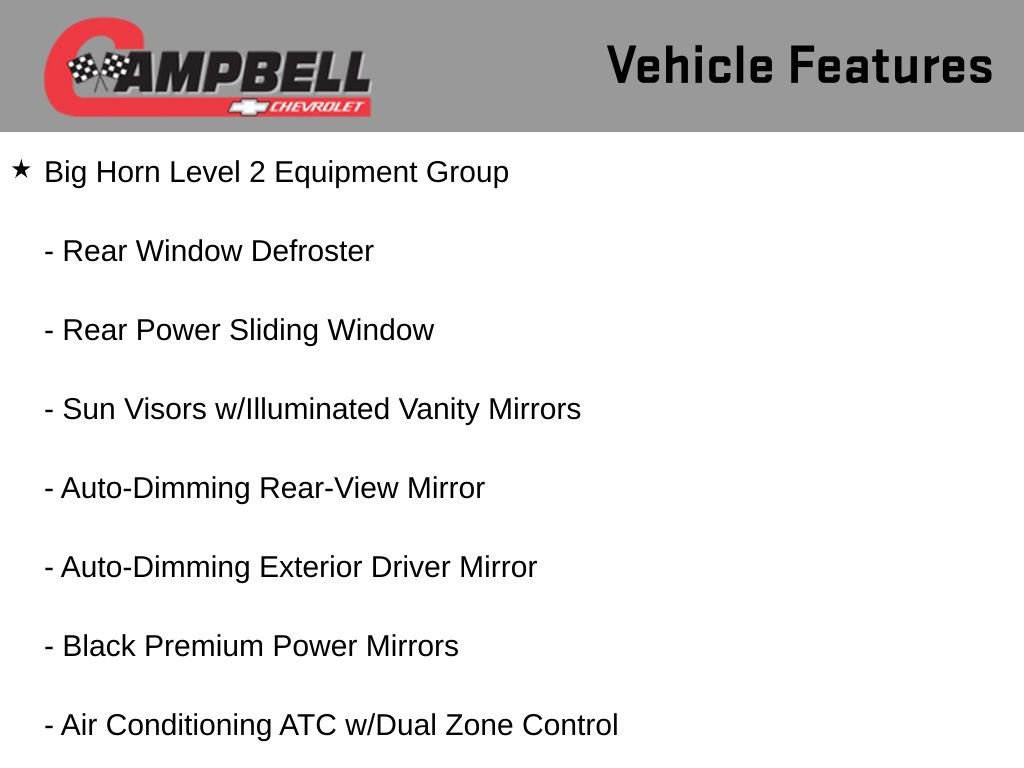 CAMPBELL
CHEVROLET

Vehicle Features

★ Big Horn Level 2 Equipment Group

- Rear Window Defroster

- Rear Power Sliding Window

- Sun Visors w/Illuminated Vanity Mirrors

- Auto-Dimming Rear-View Mirror

- Auto-Dimming Exterior Driver Mirror

- Black Premium Power Mirrors

- Air Conditioning ATC w/Dual Zone Control